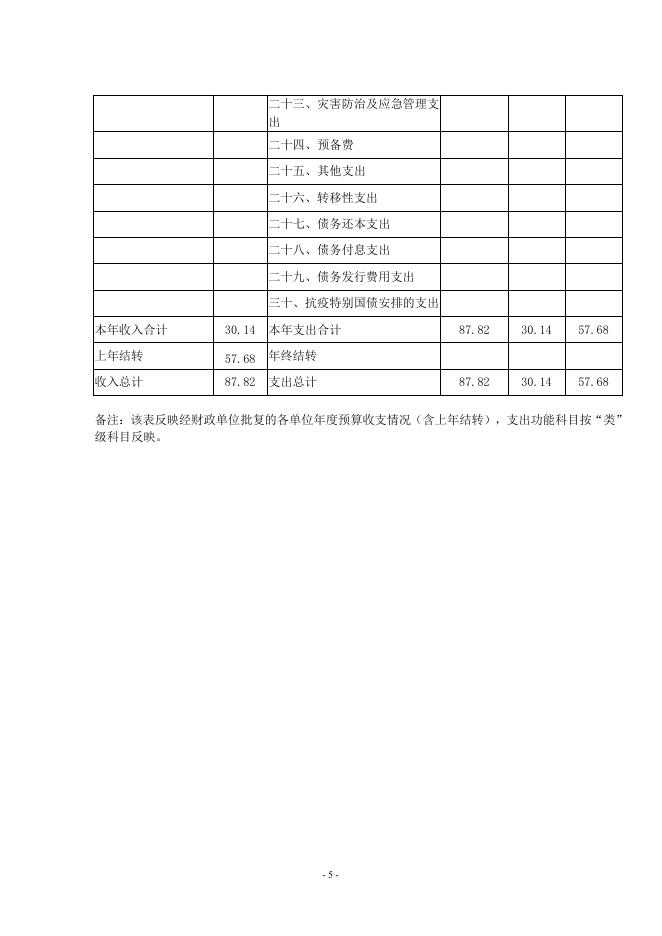 |  |  |  |  |  |  |
|---|---|---|---|---|---|
|  |  | 二十三、灾害防治及应急管理支出 |  |  |  |
|  |  | 二十四、预备费 |  |  |  |
|  |  | 二十五、其他支出 |  |  |  |
|  |  | 二十六、转移性支出 |  |  |  |
|  |  | 二十七、债务还本支出 |  |  |  |
|  |  | 二十八、债务付息支出 |  |  |  |
|  |  | 二十九、债务发行费用支出 |  |  |  |
|  |  | 三十、抗疫特别国债安排的支出 |  |  |  |
| 本年收入合计 | 30.14 | 本年支出合计 | 87.82 | 30.14 | 57.68 |
| 上年结转 | 57.68 | 年终结转 |  |  |  |
| 收入总计 | 87.82 | 支出总计 | 87.82 | 30.14 | 57.68 |

备注：该表反映经财政单位批复的各单位年度预算收支情况（含上年结转），支出功能科目按“类”级科目反映。

- 5 -